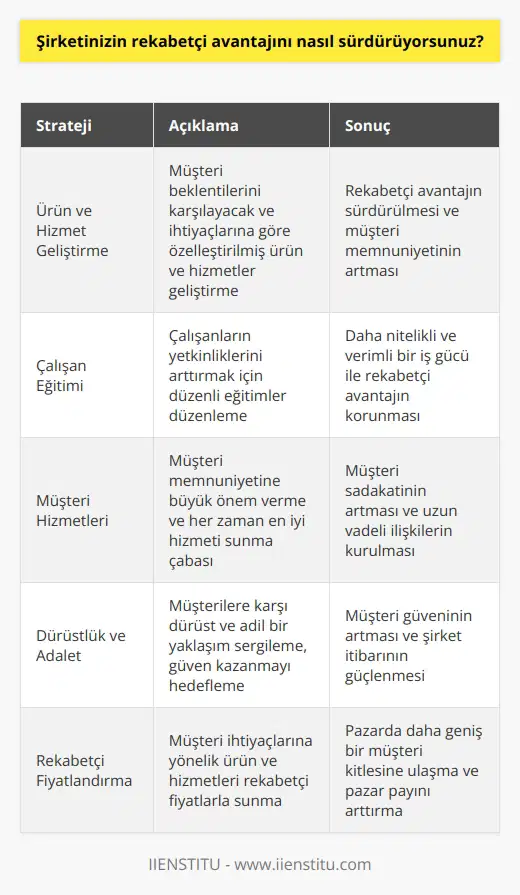 Şirketinizin rekabetçi avantajını nasıl sürdürüyorsunuz?

| Strateji | Açıklama | Sonuç |
|---|---|---|
| Ürün ve Hizmet Geliştirme | Müşteri beklentilerini karşılayacak ve ihtiyaçlarına göre özelleştirilmiş ürün ve hizmetler geliştirme | Rekabetçi avantajın sürdürülmesi ve müşteri memnuniyetinin artması |
| Çalışan Eğitimi | Çalışanların yetkinliklerini arttırmak için düzenli eğitimler düzenleme | Daha nitelikli ve verimli bir iş gücü ile rekabetçi avantajın korunması |
| Müşteri Hizmetleri | Müşteri memnuniyetine büyük önem verme ve her zaman en iyi hizmeti sunma çabası | Müşteri sadakatinin artması ve uzun vadeli ilişkilerin kurulması |
| Dürüstlük ve Adalet | Müşterilere karşı dürüst ve adil bir yaklaşım sergileme, güven kazanmayı hedefleme | Müşteri güveninin artması ve şirket itibarının güçlenmesi |
| Rekabetçi Fiyatlandırma | Müşteri ihtiyaçlarına yönelik ürün ve hizmetleri rekabetçi fiyatlarla sunma | Pazarda daha geniş bir müşteri kitlesine ulaşma ve pazar payını arttırma |

IIENSTITU - www.iienstitu.com